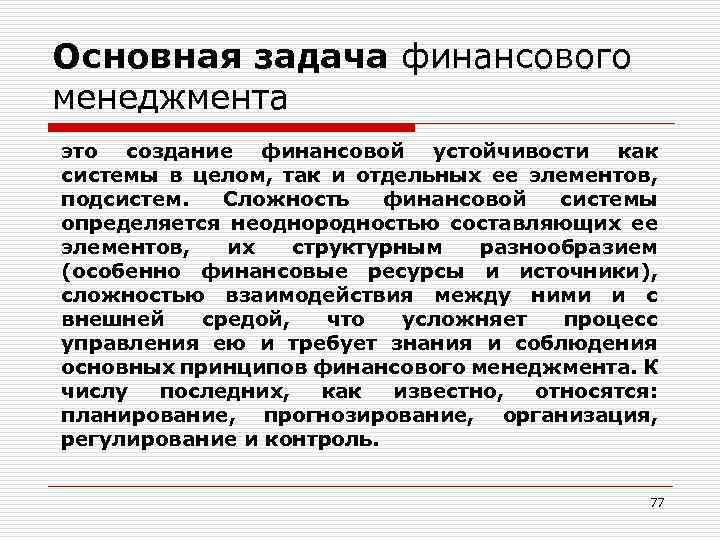 Основная задача финансового менеджмента

это создание финансовой устойчивости как системы в целом, так и отдельных ее элементов, подсистем. Сложность финансовой системы определяется неоднородностью составляющих ее элементов, их структурным разнообразием (особенно финансовые ресурсы и источники), сложностью взаимодействия между ними и с внешней средой, что усложняет процесс управления ею и требует знания и соблюдения основных принципов финансового менеджмента. К числу последних, как известно, относятся: планирование, прогнозирование, организация, регулирование и контроль.

77